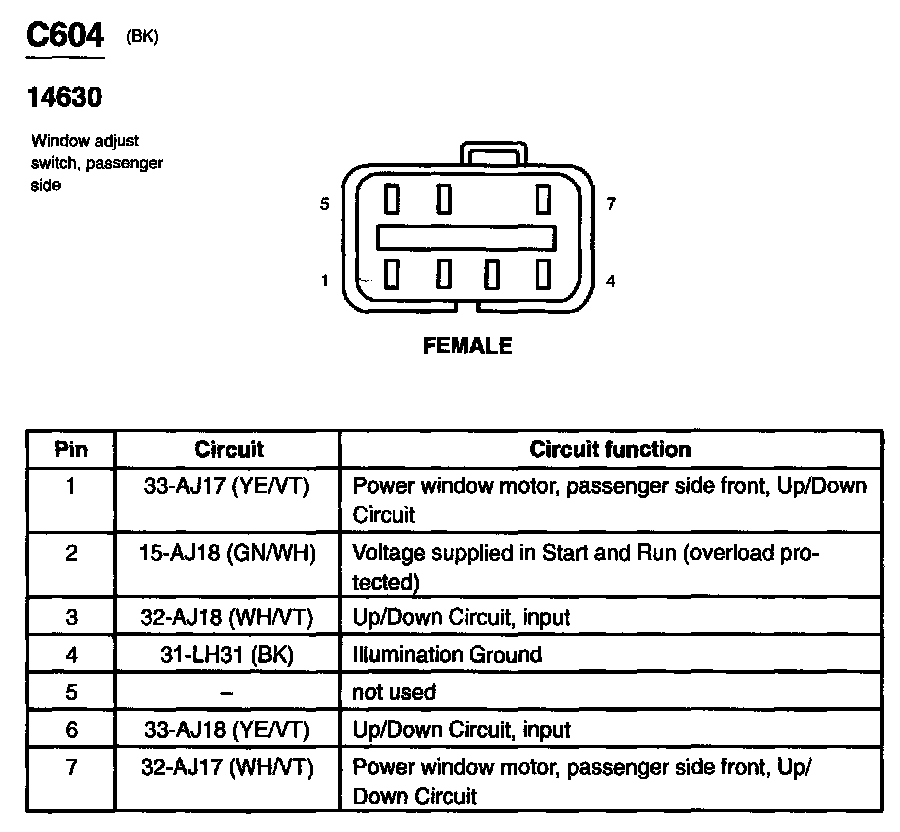 C604 (BK)

14630

Window adjust switch, passenger side

5

7

1

4

FEMALE

| Pin | Circuit | Circuit function |
|---|---|---|
| 1 | 33-AJ17 (YE/VT) | Power window motor, passenger side front, Up/Down Circuit |
| 2 | 15-AJ18 (GN/WH) | Voltage supplied in Start and Run (overload protected) |
| 3 | 32-AJ18 (WH/VT) | Up/Down Circuit, input |
| 4 | 31-LH31 (BK) | Illumination Ground |
| 5 | – | not used |
| 6 | 33-AJ18 (YE/VT) | Up/Down Circuit, input |
| 7 | 32-AJ17 (WH/VT) | Power window motor, passenger side front, Up/Down Circuit |